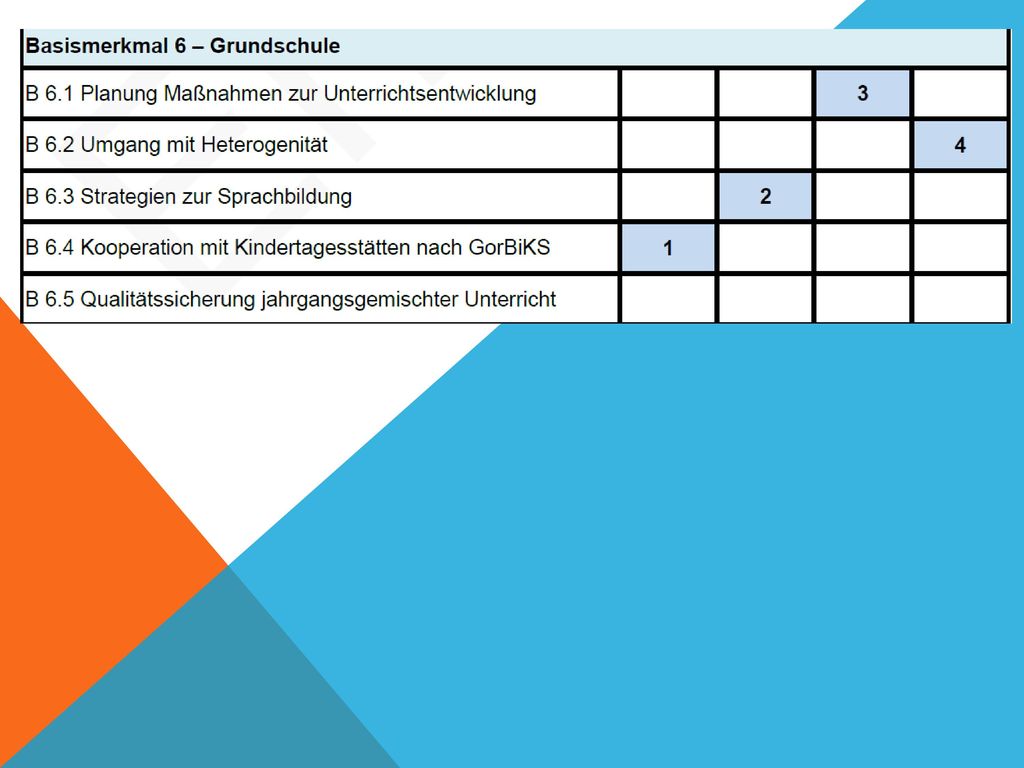 | Basismerkmal 6 – Grundschule | | | | |
|---|---|---|---|---|
| B 6.1 Planung Maßnahmen zur Unterrichtsentwicklung | | | 3 | |
| B 6.2 Umgang mit Heterogenität | | | | 4 |
| B 6.3 Strategien zur Sprachbildung | | 2 | | |
| B 6.4 Kooperation mit Kindertagesstätten nach GorBiKS | 1 | | | |
| B 6.5 Qualitätssicherung jahrgangsgemischter Unterricht | | | | |